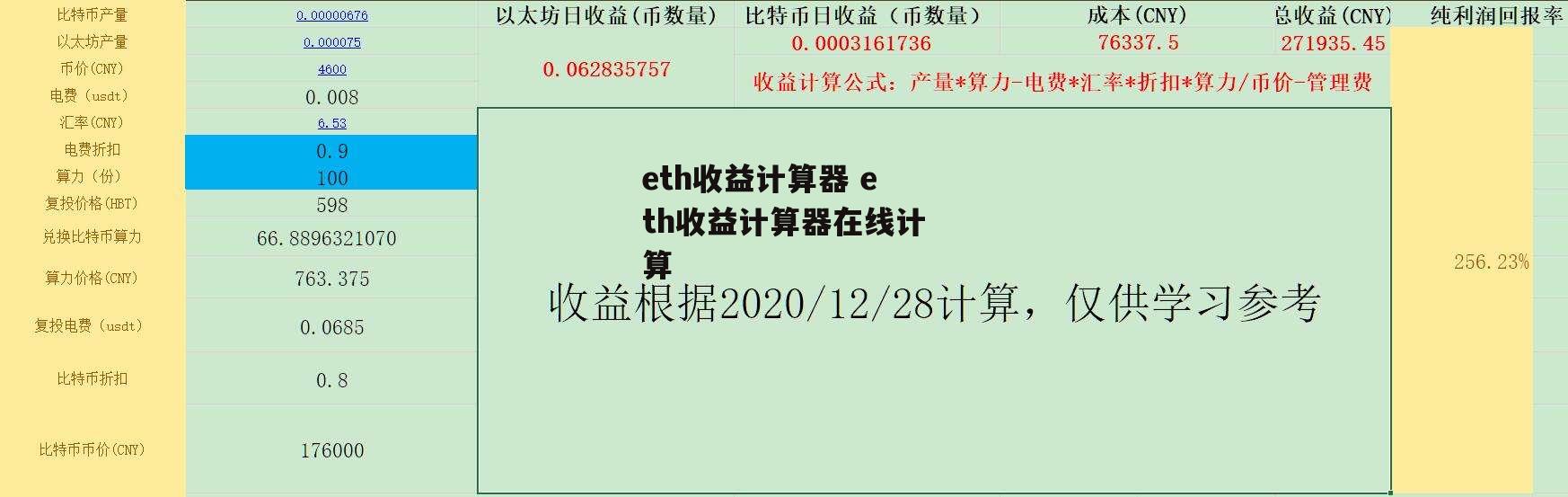 | 比特币产量 | 0.00000676 |
|---|---|
| 以太坊产量 | 0.000075 |
| 币价(CNY) | 4600 |
| 电费（usdt） | 0.008 |
| 汇率(CNY) | 6.53 |
| 电费折扣 | 0.9 |
| 算力（份） | 100 |
| 复投价格(HBT) | 598 |
| 兑换比特币算力 | 66.8896321070 |
| 算力价格(CNY) | 763.375 |
| 复投电费（usdt） | 0.0685 |
| 比特币折扣 | 0.8 |
| 比特币币价(CNY) | 176000 |

| 以太坊日收益(币数量) | 比特币日收益（币数量） | 成本(CNY) | 总收益(CNY) | 纯利润回报率 |
|---|---|---|---|---|
| 0.062835757 | 0.0003161736 | 76337.5 | 271935.45 | 256.23% |

收益计算公式：产量*算力-电费*汇率*折扣*算力/币价-管理费

eth收益计算器 eth收益计算器在线计算

收益根据2020/12/28计算，仅供学习参考